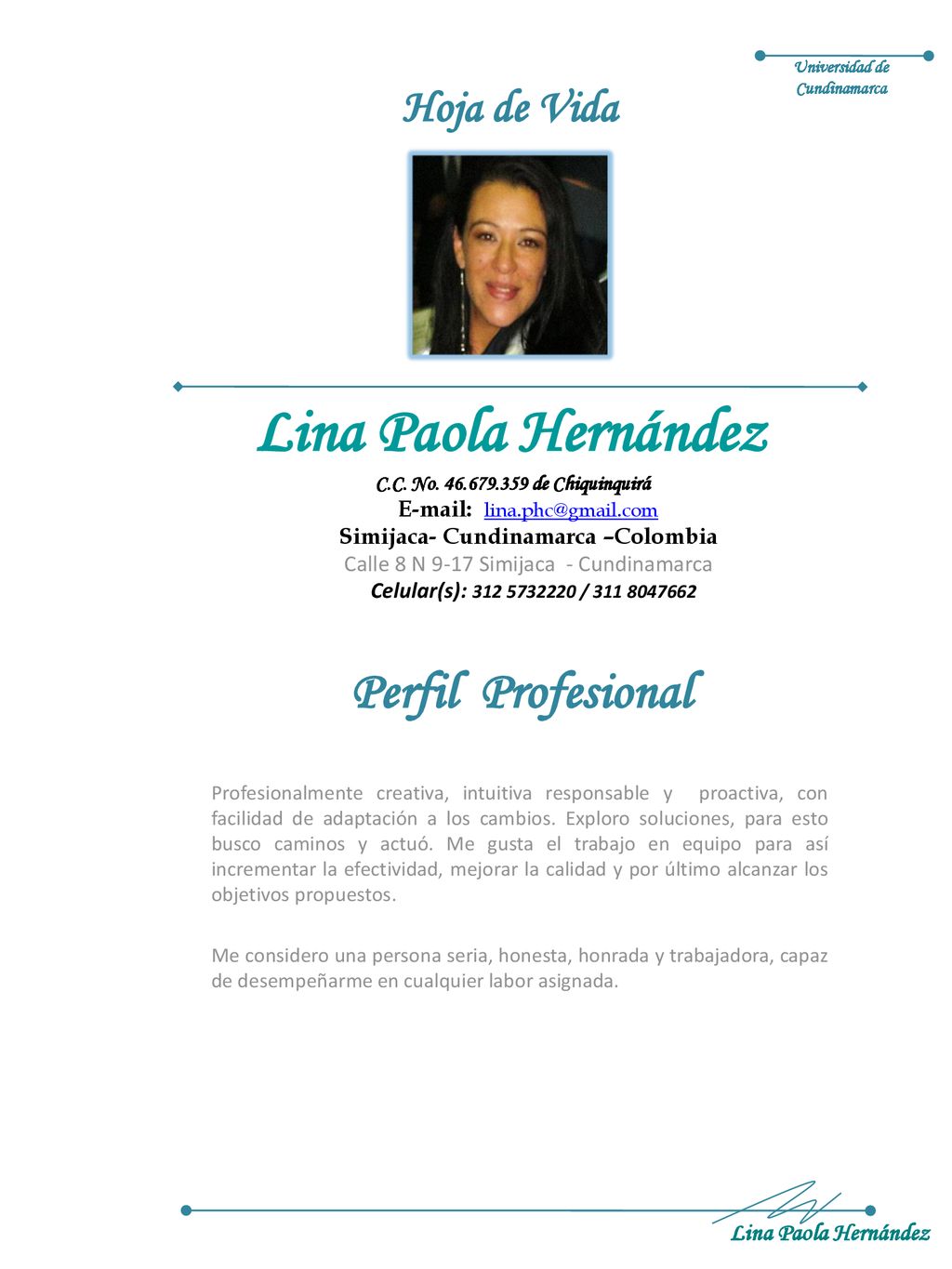 Universidad de Cundinamarca

Hoja de Vida

Lina Paola Hernández

C.C. No. 46.679.359 de Chiquinquirá
E-mail: lina.phc@gmail.com
Simijaca- Cundinamarca –Colombia
Calle 8 N 9-17 Simijaca - Cundinamarca
Celular(s): 312 5732220 / 311 8047662

Perfil Profesional

Profesionalmente creativa, intuitiva responsable y proactiva, con facilidad de adaptación a los cambios. Exploro soluciones, para esto busco caminos y actuó. Me gusta el trabajo en equipo para así incrementar la efectividad, mejorar la calidad y por último alcanzar los objetivos propuestos.

Me considero una persona seria, honesta, honrada y trabajadora, capaz de desempeñarme en cualquier labor asignada.

Lina Paola Hernández